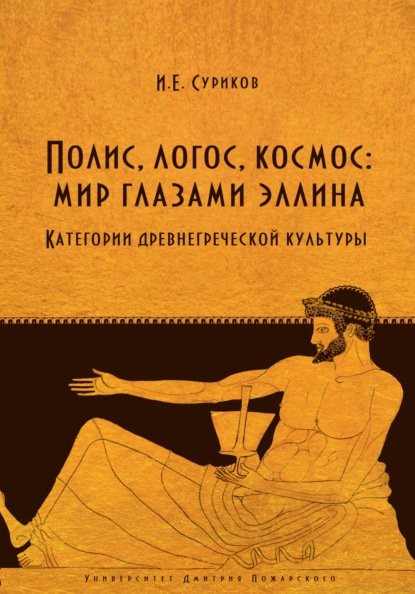 И.Е. Суриков

Полис, логос, космос: мир глазами эллина

Категории древнегреческой культуры

Университет Дмитрия Пожарского